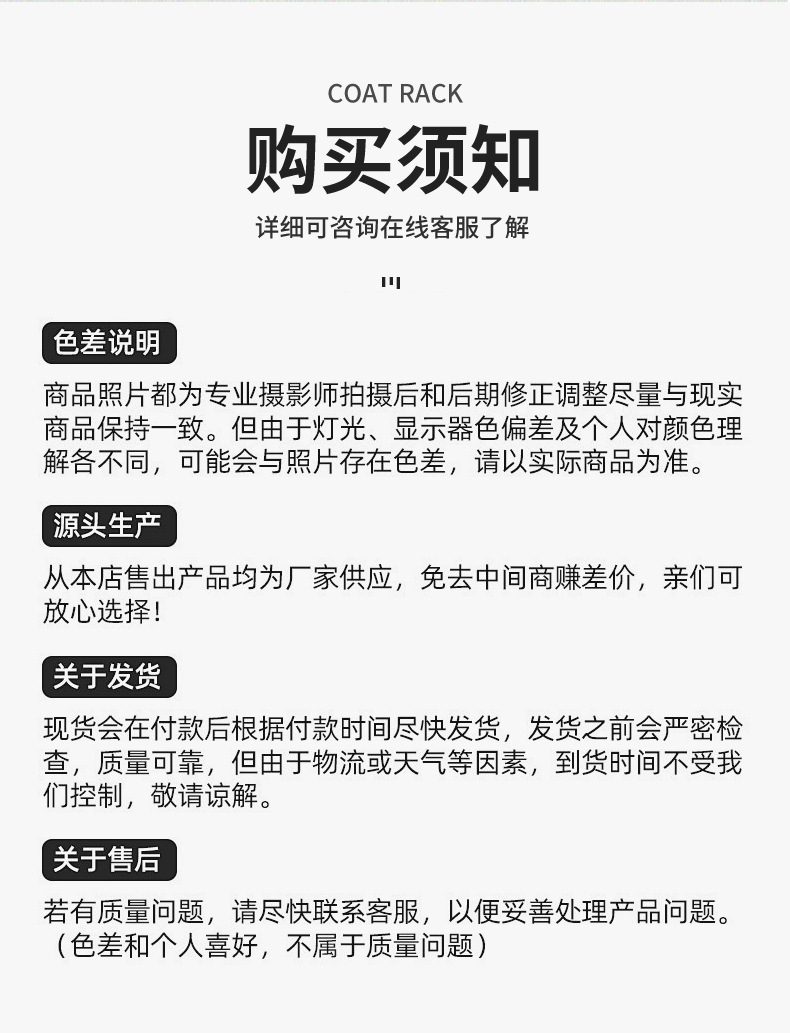 COAT RACK

购买须知

详细可咨询在线客服了解

色差说明

商品照片都为专业摄影师拍摄后和后期修正调整尽量与现实商品保持一致。但由于灯光、显示器色偏差及个人对颜色理解各不同，可能会与照片存在色差，请以实际商品为准。

源头生产

从本店售出产品均为厂家供应，免去中间商赚差价，亲们可放心选择！

关于发货

现货会在付款后根据付款时间尽快发货，发货之前会严密检查，质量可靠，但由于物流或天气等因素，到货时间不受我们控制，敬请谅解。

关于售后

若有质量问题，请尽快联系客服，以便妥善处理产品问题。（色差和个人喜好，不属于质量问题）